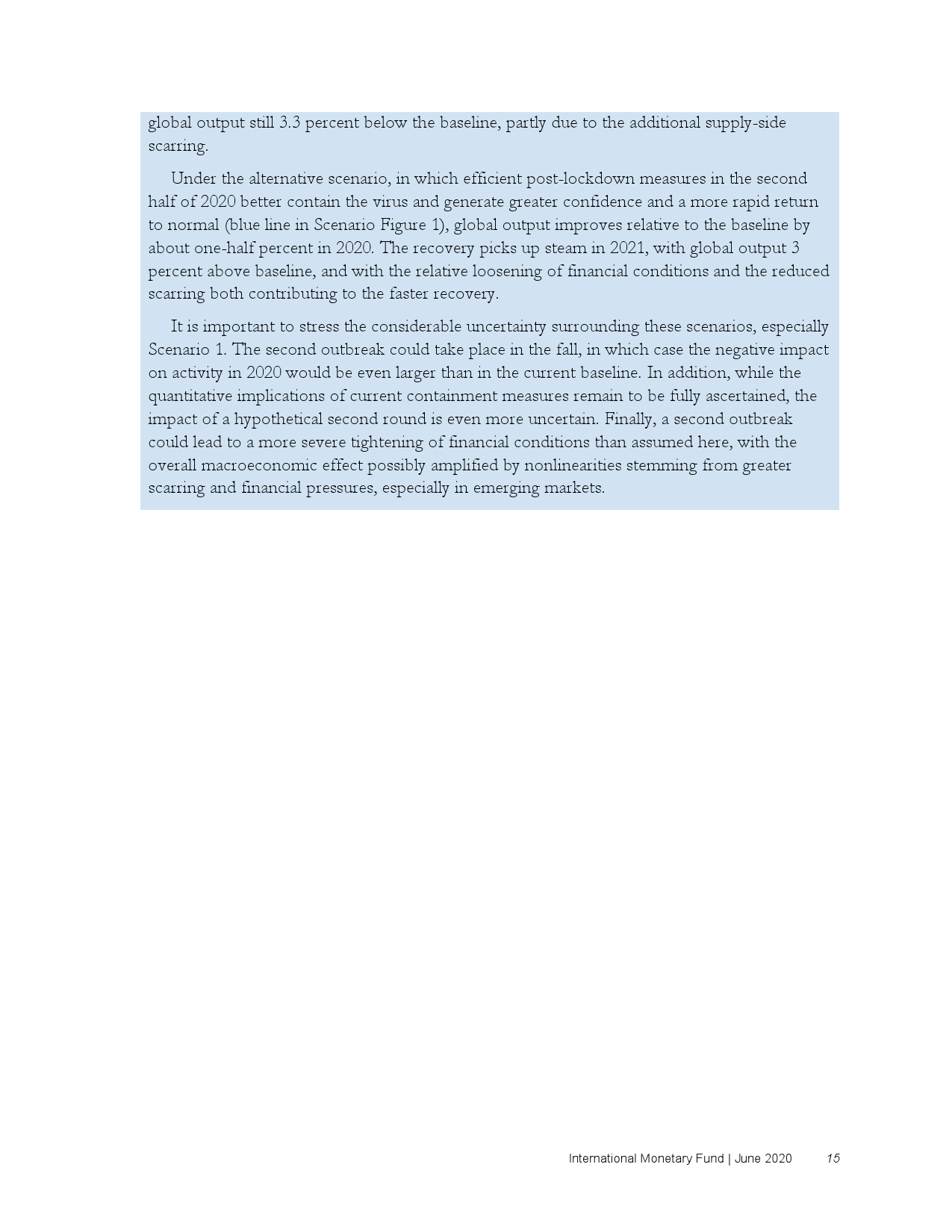 global output still 3.3 percent below the baseline, partly due to the additional supply-side scarring.

Under the alternative scenario, in which efficient post-lockdown measures in the second half of 2020 better contain the virus and generate greater confidence and a more rapid return to normal (blue line in Scenario Figure 1), global output improves relative to the baseline by about one-half percent in 2020. The recovery picks up steam in 2021, with global output 3 percent above baseline, and with the relative loosening of financial conditions and the reduced scarring both contributing to the faster recovery.

It is important to stress the considerable uncertainty surrounding these scenarios, especially Scenario 1. The second outbreak could take place in the fall, in which case the negative impact on activity in 2020 would be even larger than in the current baseline. In addition, while the quantitative implications of current containment measures remain to be fully ascertained, the impact of a hypothetical second round is even more uncertain. Finally, a second outbreak could lead to a more severe tightening of financial conditions than assumed here, with the overall macroeconomic effect possibly amplified by nonlinearities stemming from greater scarring and financial pressures, especially in emerging markets.

International Monetary Fund | June 2020 15